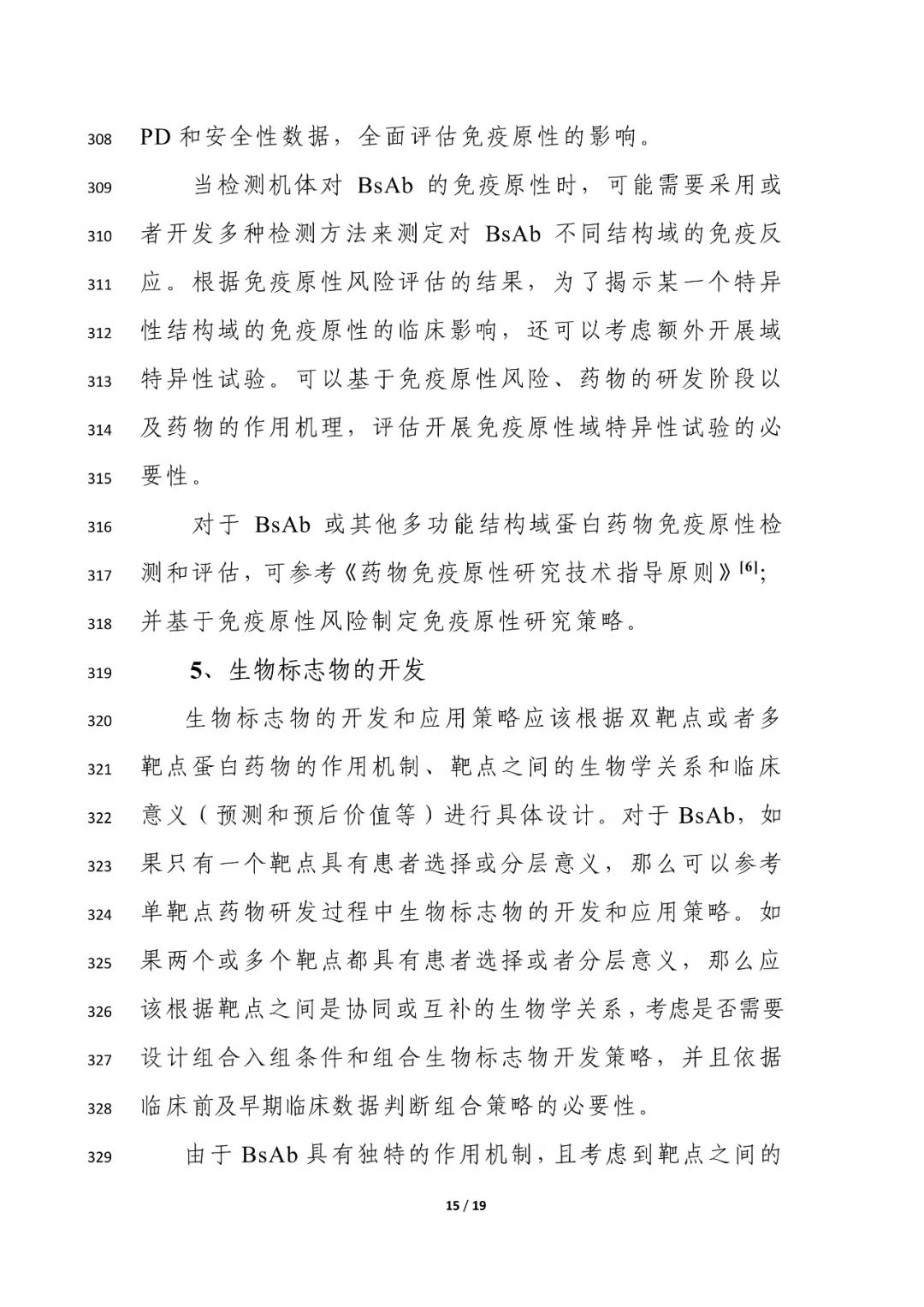 308 PD 和安全性数据，全面评估免疫原性的影响。

309 当检测机体对 BsAb 的免疫原性时，可能需要采用或
310 者开发多种检测方法来测定对 BsAb 不同结构域的免疫反
311 应。根据免疫原性风险评估的结果，为了揭示某一个特异
312 性结构域的免疫原性的临床影响，还可以考虑额外开展域
313 特异性试验。可以基于免疫原性风险、药物的研发阶段以
314 及药物的作用机理，评估开展免疫原性域特异性试验的必
315 要性。

316 对于 BsAb 或其他多功能结构域蛋白药物免疫原性检
317 测和评估，可参考《药物免疫原性研究技术指导原则》$^{[6]}$；
318 并基于免疫原性风险制定免疫原性研究策略。

319 5、生物标志物的开发

320 生物标志物的开发和应用策略应该根据双靶点或者多
321 靶点蛋白药物的作用机制、靶点之间的生物学关系和临床
322 意义（预测和预后价值等）进行具体设计。对于 BsAb，如
323 果只有一个靶点具有患者选择或分层意义，那么可以参考
324 单靶点药物研发过程中生物标志物的开发和应用策略。如
325 果两个或多个靶点都具有患者选择或者分层意义，那么应
326 该根据靶点之间是协同或互补的生物学关系，考虑是否需要
327 设计组合入组条件和组合生物标志物开发策略，并且依据
328 临床前及早期临床数据判断组合策略的必要性。

329 由于 BsAb 具有独特的作用机制，且考虑到靶点之间的

15 / 19